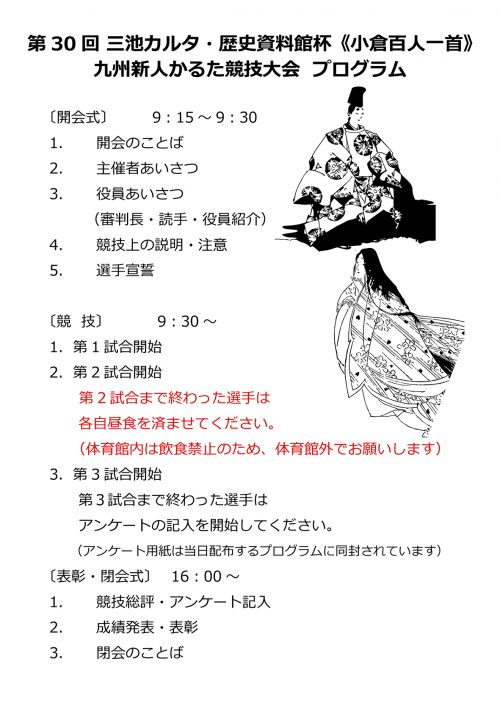 第30回 三池カルタ・歴史資料館杯《小倉百人一首》
九州新人かるた競技大会 プログラム

〔開会式〕 9：15～9：30
1. 開会のことば
2. 主催者あいさつ
3. 役員あいさつ
（審判長・読手・役員紹介）
4. 競技上の説明・注意
5. 選手宣誓

〔競 技〕 9：30～
1. 第1試合開始
2. 第2試合開始
第2試合まで終わった選手は
各自昼食を済ませてください。
（体育館内は飲食禁止のため、体育館外でお願いします）
3. 第3試合開始
第3試合まで終わった選手は
アンケートの記入を開始してください。
（アンケート用紙は当日配布するプログラムに同封されています）

〔表彰・閉会式〕 16：00～
1. 競技総評・アンケート記入
2. 成績発表・表彰
3. 閉会のことば